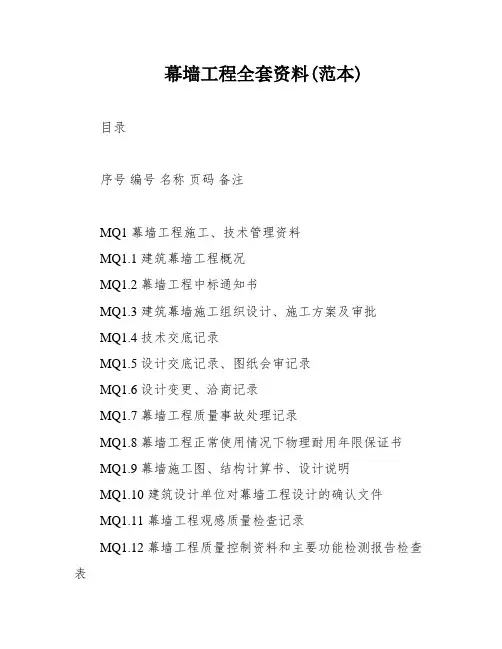 幕墙工程全套资料(范本)

目录

序号 编号 名称 页码 备注

MQ1 幕墙工程施工、技术管理资料

MQ1.1 建筑幕墙工程概况

MQ1.2 幕墙工程中标通知书

MQ1.3 建筑幕墙施工组织设计、施工方案及审批

MQ1.4 技术交底记录

MQ1.5 设计交底记录、图纸会审记录

MQ1.6 设计变更、洽商记录

MQ1.7 幕墙工程质量事故处理记录

MQ1.8 幕墙工程正常使用情况下物理耐用年限保证书

MQ1.9 幕墙施工图、结构计算书、设计说明

MQ1.10 建筑设计单位对幕墙工程设计的确认文件

MQ1.11 幕墙工程观感质量检查记录

MQ1.12 幕墙工程质量控制资料和主要功能检测报告检查表